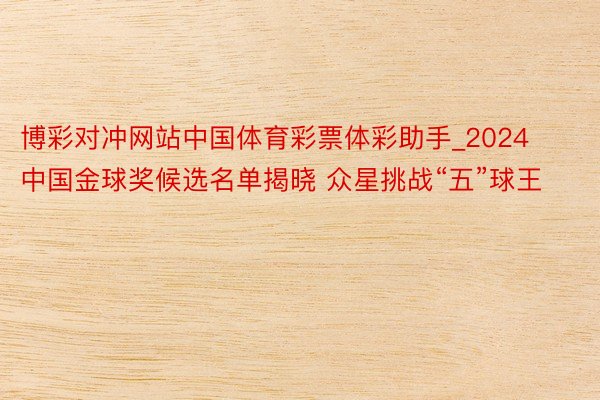 博彩对冲网站中国体育彩票体彩助手_2024中国金球奖候选名单揭晓 众星挑战“五”球王